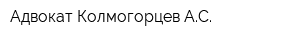 Адвокат Колмогорцев А.С.